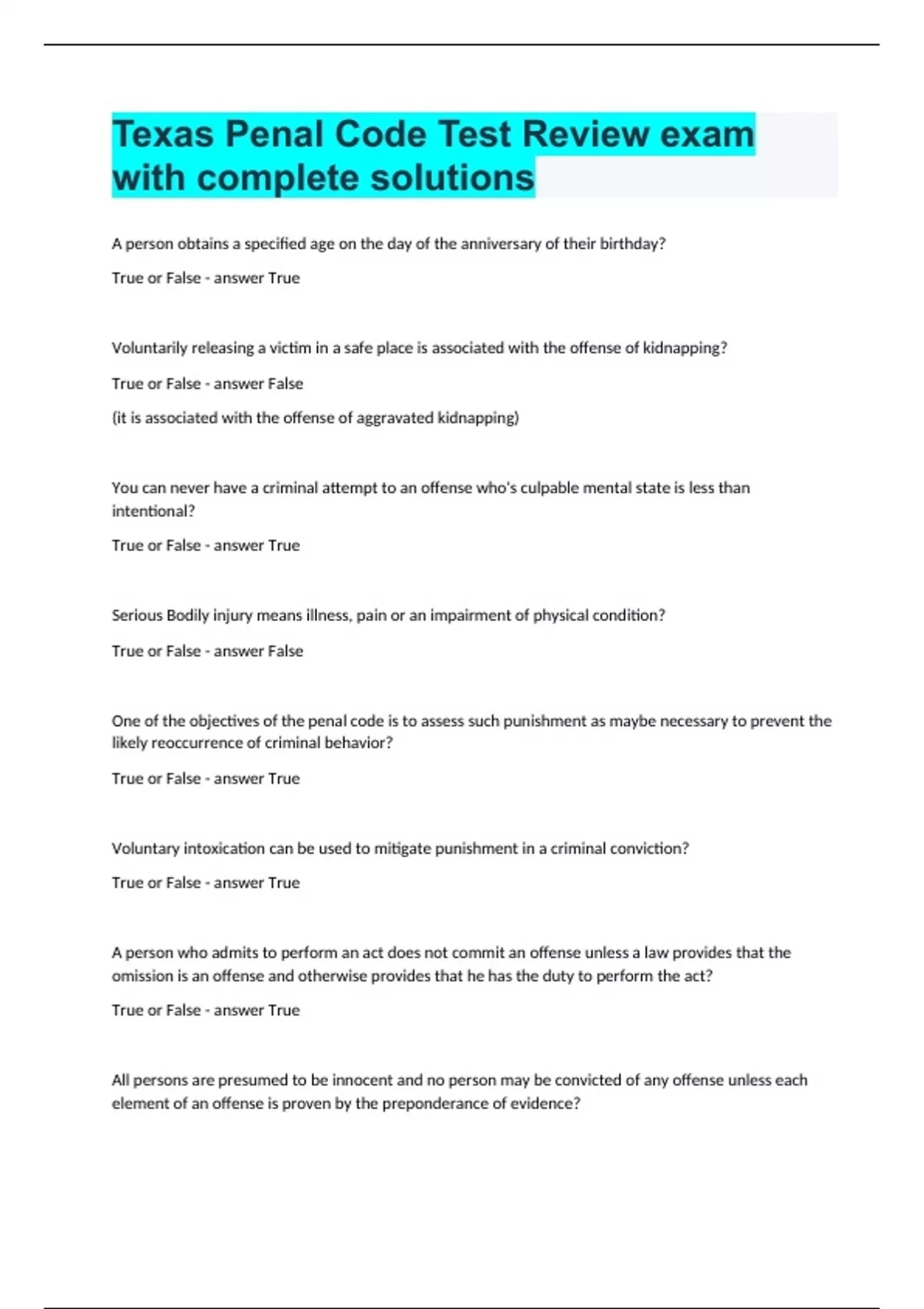 Texas Penal Code Test Review exam with complete solutions

A person obtains a specified age on the day of the anniversary of their birthday?

True or False - answer True

Voluntarily releasing a victim in a safe place is associated with the offense of kidnapping?

True or False - answer False

(it is associated with the offense of aggravated kidnapping)

You can never have a criminal attempt to an offense who's culpable mental state is less than intentional?

True or False - answer True

Serious Bodily injury means illness, pain or an impairment of physical condition?

True or False - answer False

One of the objectives of the penal code is to assess such punishment as maybe necessary to prevent the likely reoccurrence of criminal behavior?

True or False - answer True

Voluntary intoxication can be used to mitigate punishment in a criminal conviction?

True or False - answer True

A person who admits to perform an act does not commit an offense unless a law provides that the omission is an offense and otherwise provides that he has the duty to perform the act?

True or False - answer True

All persons are presumed to be innocent and no person may be convicted of any offense unless each element of an offense is proven by the preponderance of evidence?